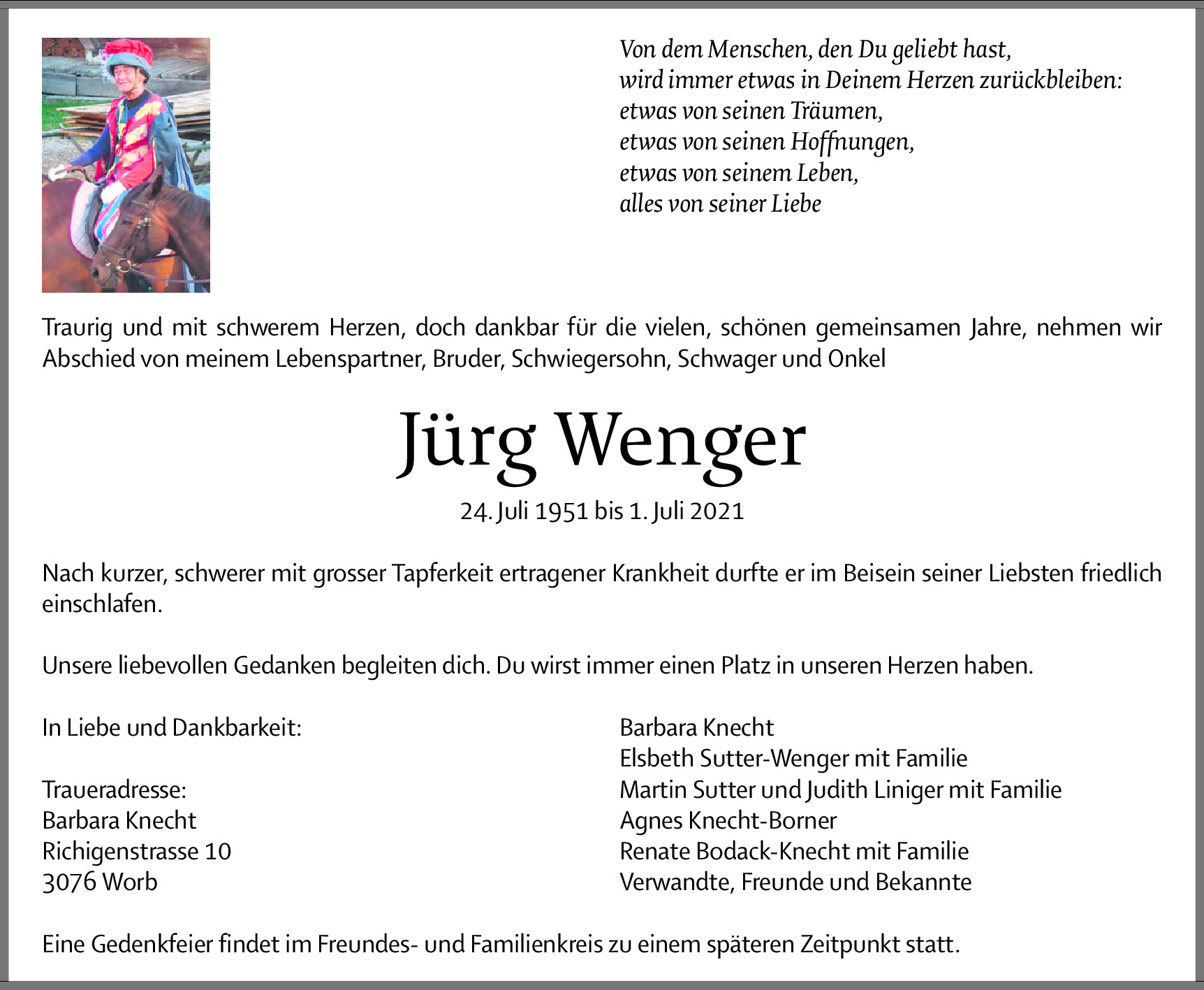 Von dem Menschen, den Du geliebt hast,
wird immer etwas in Deinem Herzen zurückbleiben:
etwas von seinen Träumen,
etwas von seinen Hoffnungen,
etwas von seinem Leben,
alles von seiner Liebe

Traurig und mit schwerem Herzen, doch dankbar für die vielen, schönen gemeinsamen Jahre, nehmen wir Abschied von meinem Lebenspartner, Bruder, Schwiegersohn, Schwager und Onkel

Jürg Wenger

24. Juli 1951 bis 1. Juli 2021

Nach kurzer, schwerer mit grosser Tapferkeit ertragener Krankheit durfte er im Beisein seiner Liebsten friedlich einschlafen.

Unsere liebevollen Gedanken begleiten dich. Du wirst immer einen Platz in unseren Herzen haben.

In Liebe und Dankbarkeit:

Traueradresse:
Barbara Knecht
Richigenstrasse 10
3076 Worb

Barbara Knecht
Elsbeth Sutter-Wenger mit Familie
Martin Sutter und Judith Liniger mit Familie
Agnes Knecht-Borner
Renate Bodack-Knecht mit Familie
Verwandte, Freunde und Bekannte

Eine Gedenkfeier findet im Freundes- und Familienkreis zu einem späteren Zeitpunkt statt.